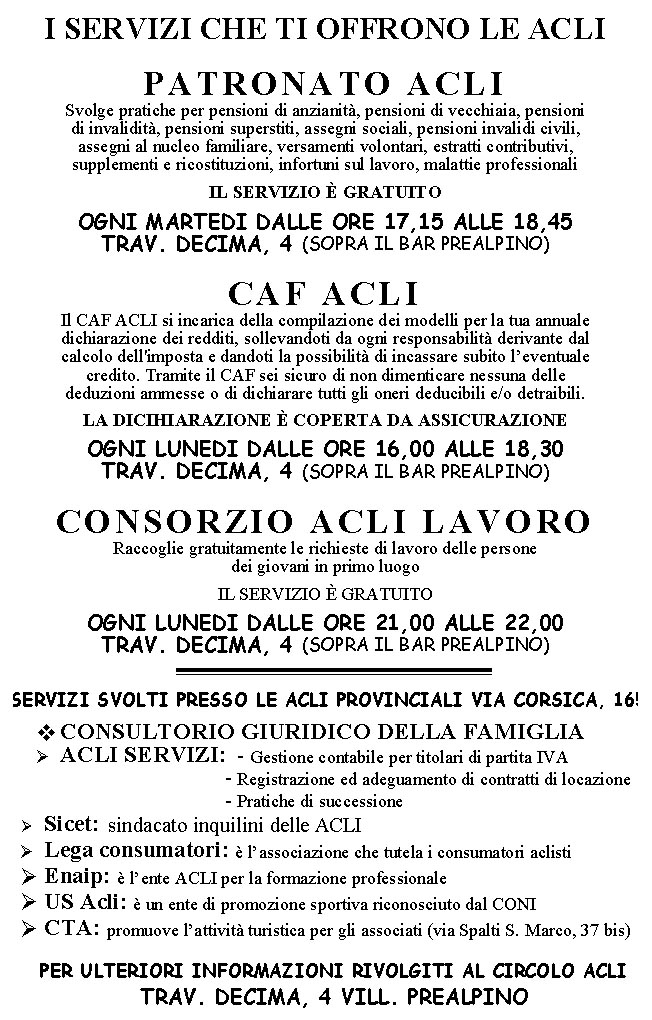 I SERVIZI CHE TI OFFRONO LE ACLI

PATRONATO ACLI

Svolge pratiche per pensioni di anzianità, pensioni di vecchiaia, pensioni di invalidità, pensioni superstiti, assegni sociali, pensioni invalidi civili, assegni al nucleo familiare, versamenti volontari, estratti contributivi, supplementi e ricostituzioni, infortuni sul lavoro, malattie professionali

IL SERVIZIO È GRATUITO

OGNI MARTEDI DALLE ORE 17,15 ALLE 18,45
TRAV. DECIMA, 4 (SOPRA IL BAR PREALPINO)

CAF ACLI

Il CAF ACLI si incarica della compilazione dei modelli per la tua annuale dichiarazione dei redditi, sollevandoti da ogni responsabilità derivante dal calcolo dell'imposta e dandoti la possibilità di incassare subito l'eventuale credito. Tramite il CAF sei sicuro di non dimenticare nessuna delle deduzioni ammesse o di dichiarare tutti gli oneri deducibili e/o detraibili.

LA DICIHIARAZIONE È COPERTA DA ASSICURAZIONE

OGNI LUNEDI DALLE ORE 16,00 ALLE 18,30
TRAV. DECIMA, 4 (SOPRA IL BAR PREALPINO)

CONSORZIO ACLI LAVORO

Raccoglie gratuitamente le richieste di lavoro delle persone dei giovani in primo luogo

IL SERVIZIO È GRATUITO

OGNI LUNEDI DALLE ORE 21,00 ALLE 22,00
TRAV. DECIMA, 4 (SOPRA IL BAR PREALPINO)

SERVIZI SVOLTI PRESSO LE ACLI PROVINCIALI VIA CORSICA, 16!

❖ CONSULTORIO GIURIDICO DELLA FAMIGLIA
➢ ACLI SERVIZI: - Gestione contabile per titolari di partita IVA
- Registrazione ed adeguamento di contratti di locazione
- Pratiche di successione
➢ Sicet: sindacato inquilini delle ACLI
➢ Lega consumatori: è l'associazione che tutela i consumatori aclisti
➢ Enaip: è l'ente ACLI per la formazione professionale
➢ US Acli: è un ente di promozione sportiva riconosciuto dal CONI
➢ CTA: promuove l'attività turistica per gli associati (via Spalti S. Marco, 37 bis)

PER ULTERIORI INFORMAZIONI RIVOLGITI AL CIRCOLO ACLI
TRAV. DECIMA, 4 VILL. PREALPINO